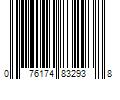 0 76174 83293 8